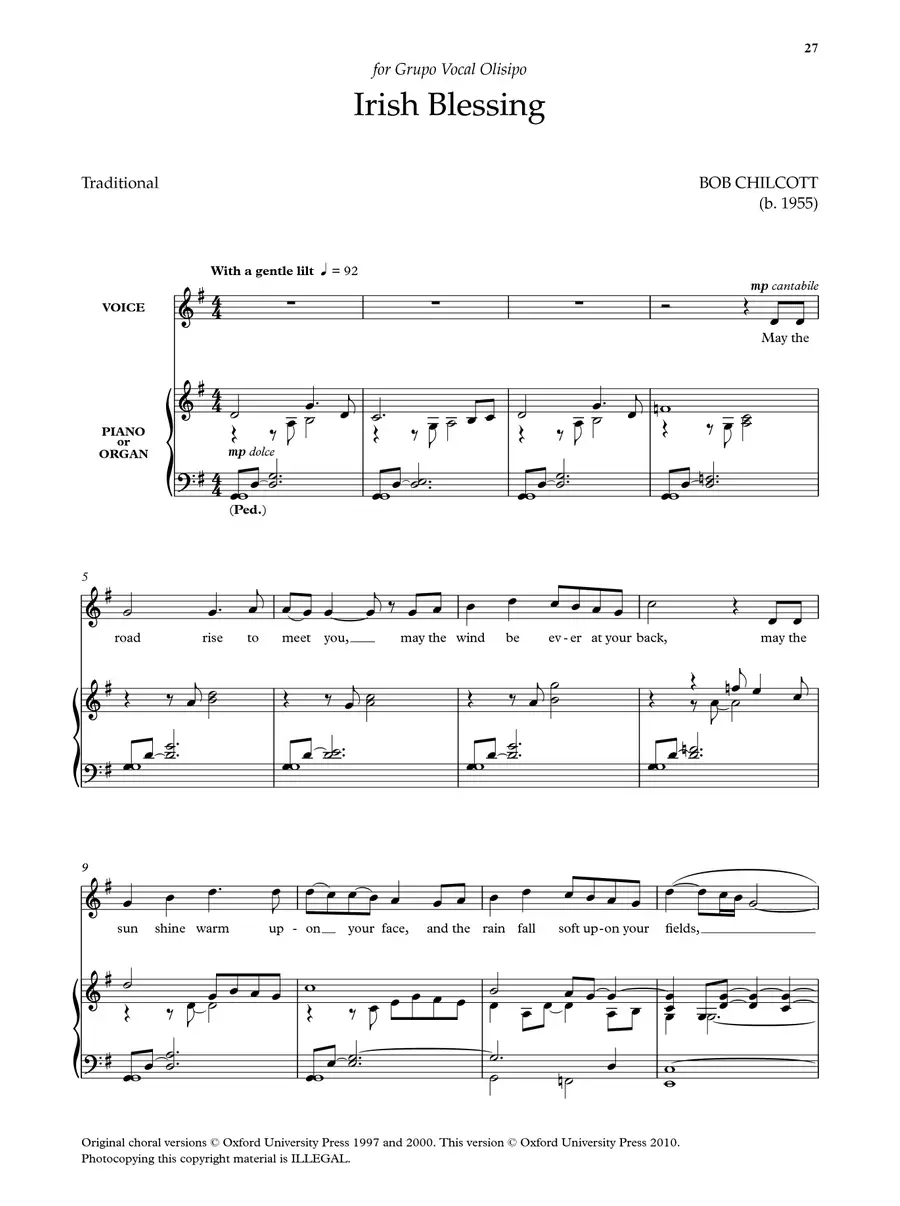 27

for Grupo Vocal Olisipo

Irish Blessing

Traditional

BOB CHILCOTT
(b. 1955)

With a gentle lilt ♩ = 92

VOICE

mp cantabile

May the

PIANO or ORGAN

mp dolce

(Ped.)

5

road rise to meet you, may the wind be ev-er at your back, may the

9

sun shine warm up-on your face, and the rain fall soft up-on your fields,

Original choral versions © Oxford University Press 1997 and 2000. This version © Oxford University Press 2010.
Photocopying this copyright material is ILLEGAL.